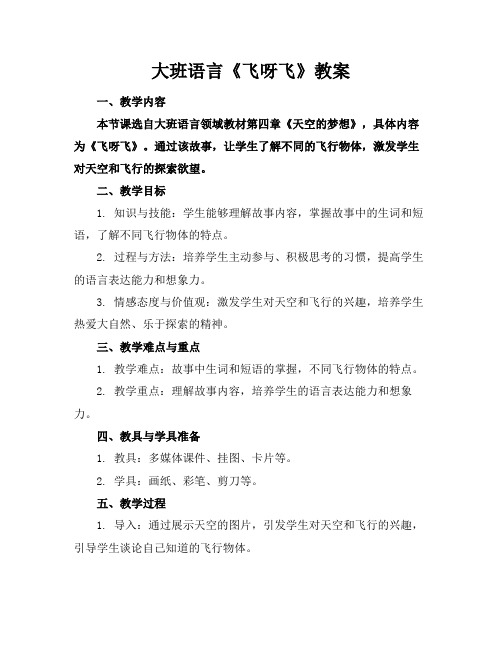 大班语言《飞呀飞》教案

一、教学内容

本节课选自大班语言领域教材第四章《天空的梦想》，具体内容为《飞呀飞》。通过该故事，让学生了解不同的飞行物体，激发学生对天空和飞行的探索欲望。

二、教学目标

1. 知识与技能：学生能够理解故事内容，掌握故事中的生词和短语，了解不同飞行物体的特点。

2. 过程与方法：培养学生主动参与、积极思考的习惯，提高学生的语言表达能力和想象力。

3. 情感态度与价值观：激发学生对天空和飞行的兴趣，培养学生热爱大自然、乐于探索的精神。

三、教学难点与重点

1. 教学难点：故事中生词和短语的掌握，不同飞行物体的特点。

2. 教学重点：理解故事内容，培养学生的语言表达能力和想象力。

四、教具与学具准备

1. 教具：多媒体课件、挂图、卡片等。

2. 学具：画纸、彩笔、剪刀等。

五、教学过程

1. 导入：通过展示天空的图片，引发学生对天空和飞行的兴趣，引导学生谈论自己知道的飞行物体。